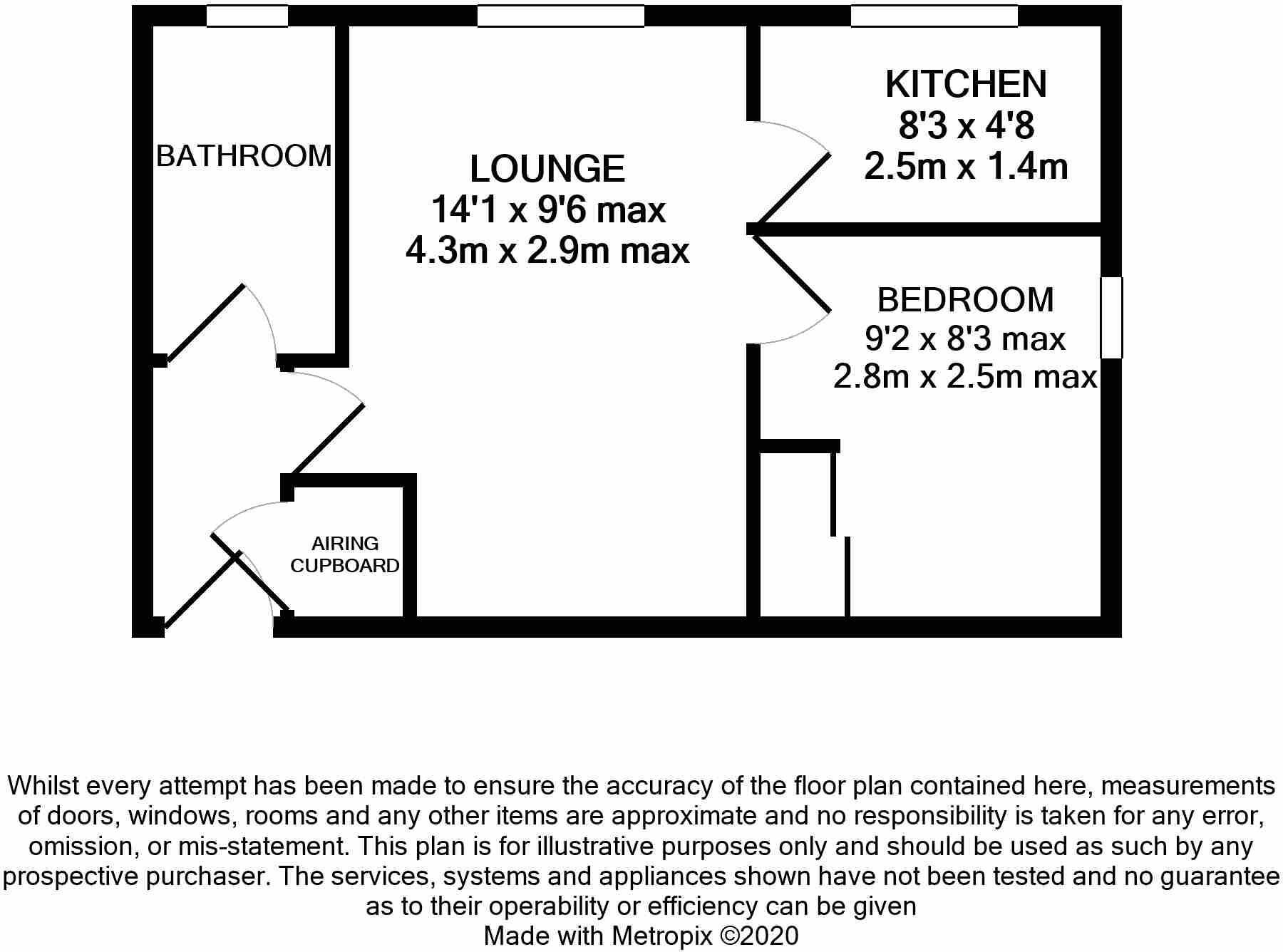 BATHROOM

LOUNGE
14'1 x 9'6 max
4.3m x 2.9m max

KITCHEN
8'3 x 4'8
2.5m x 1.4m

BEDROOM
9'2 x 8'3 max
2.8m x 2.5m max

AIRING
CUPBOARD

Whilst every attempt has been made to ensure the accuracy of the floor plan contained here, measurements of doors, windows, rooms and any other items are approximate and no responsibility is taken for any error, omission, or mis-statement. This plan is for illustrative purposes only and should be used as such by any prospective purchaser. The services, systems and appliances shown have not been tested and no guarantee as to their operability or efficiency can be given
Made with Metropix ©2020